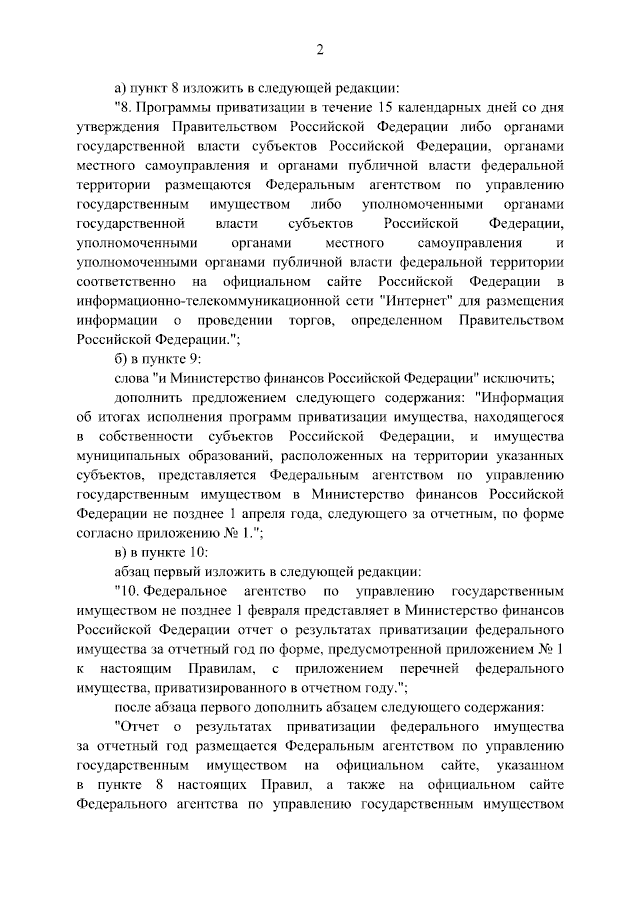 2

а) пункт 8 изложить в следующей редакции:

"8. Программы приватизации в течение 15 календарных дней со дня утверждения Правительством Российской Федерации либо органами государственной власти субъектов Российской Федерации, органами местного самоуправления и органами публичной власти федеральной территории размещаются Федеральным агентством по управлению государственным имуществом либо уполномоченными органами государственной власти субъектов Российской Федерации, уполномоченными органами местного самоуправления и уполномоченными органами публичной власти федеральной территории соответственно на официальном сайте Российской Федерации в информационно-телекоммуникационной сети "Интернет" для размещения информации о проведении торгов, определенном Правительством Российской Федерации.";

б) в пункте 9:

слова "и Министерство финансов Российской Федерации" исключить;

дополнить предложением следующего содержания: "Информация об итогах исполнения программ приватизации имущества, находящегося в собственности субъектов Российской Федерации, и имущества муниципальных образований, расположенных на территории указанных субъектов, представляется Федеральным агентством по управлению государственным имуществом в Министерство финансов Российской Федерации не позднее 1 апреля года, следующего за отчетным, по форме согласно приложению № 1.";

в) в пункте 10:

абзац первый изложить в следующей редакции:

"10. Федеральное агентство по управлению государственным имуществом не позднее 1 февраля представляет в Министерство финансов Российской Федерации отчет о результатах приватизации федерального имущества за отчетный год по форме, предусмотренной приложением № 1 к настоящим Правилам, с приложением перечней федерального имущества, приватизированного в отчетном году.";

после абзаца первого дополнить абзацем следующего содержания:

"Отчет о результатах приватизации федерального имущества за отчетный год размещается Федеральным агентством по управлению государственным имуществом на официальном сайте, указанном в пункте 8 настоящих Правил, а также на официальном сайте Федерального агентства по управлению государственным имуществом